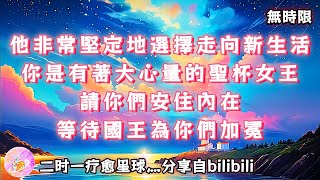 無時限

他非常堅定地選擇走向新生活
你是有著大心量的聖杯女王
請你們安住內在
等待國王為你們加冕

二时一疗愈星球,...分享自bilibili